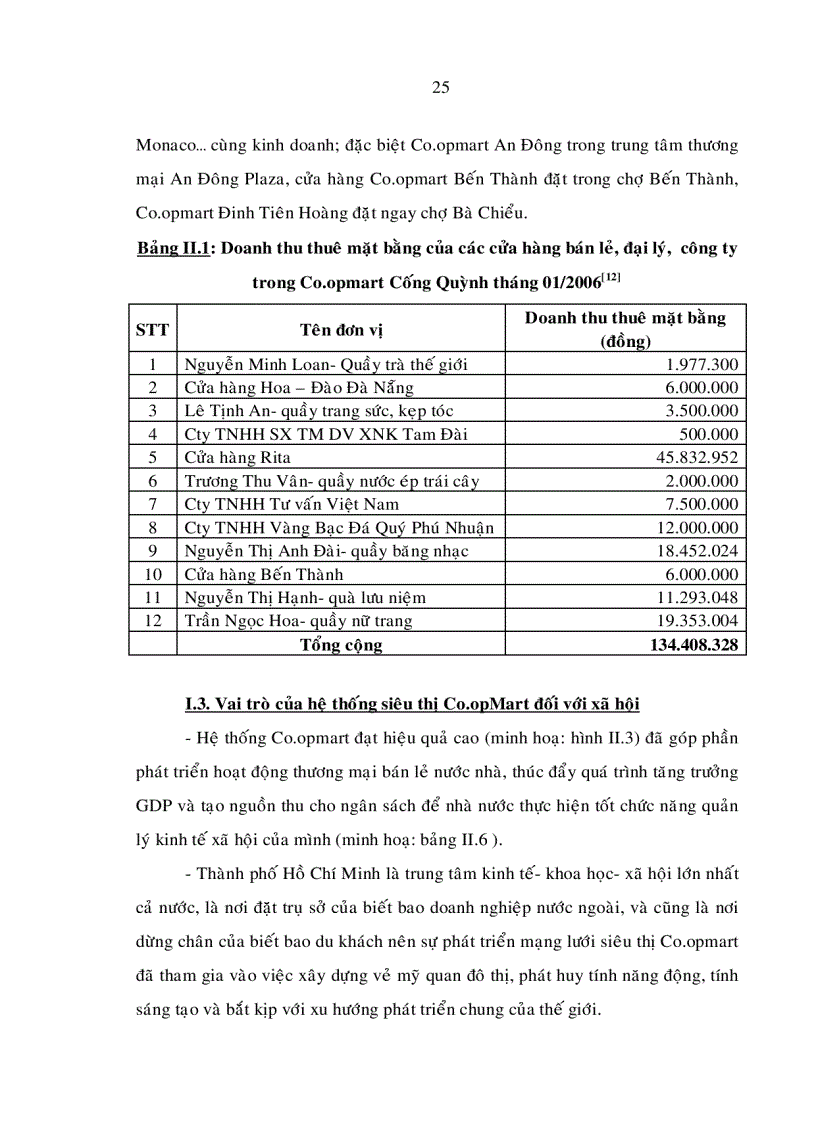 25

Monaco... cùng kinh doanh; đặc biệt Co.opmart An Đông trong trung tâm thương mại An Đông Plaza, cửa hàng Co.opmart Bến Thành đặt trong chợ Bến Thành, Co.opmart Đinh Tiên Hoàng đặt ngay chợ Bà Chiểu.

Bảng II.1: Doanh thu thuê mặt bằng của các cửa hàng bán lẻ, đại lý, công ty trong Co.opmart Cống Quỳnh tháng 01/2006$^{[12]}$

| STT | Tên đơn vị | Doanh thu thuê mặt bằng (đồng) |
|---|---|---|
| 1 | Nguyễn Minh Loan- Quầy trà thế giới | 1.977.300 |
| 2 | Cửa hàng Hoa – Đào Đà Nẵng | 6.000.000 |
| 3 | Lê Tịnh An- quầy trang sức, kẹp tóc | 3.500.000 |
| 4 | Cty TNHH SX TM DV XNK Tam Đài | 500.000 |
| 5 | Cửa hàng Rita | 45.832.952 |
| 6 | Trương Thu Vân- quầy nước ép trái cây | 2.000.000 |
| 7 | Cty TNHH Tư vấn Việt Nam | 7.500.000 |
| 8 | Cty TNHH Vàng Bạc Đá Quý Phú Nhuận | 12.000.000 |
| 9 | Nguyễn Thị Anh Đài- quầy băng nhạc | 18.452.024 |
| 10 | Cửa hàng Bến Thành | 6.000.000 |
| 11 | Nguyễn Thị Hạnh- quà lưu niệm | 11.293.048 |
| 12 | Trần Ngọc Hoa- quầy nữ trang | 19.353.004 |
| | Tổng cộng | 134.408.328 |

I.3. Vai trò của hệ thống siêu thị Co.opMart đối với xã hội

- Hệ thống Co.opmart đạt hiệu quả cao (minh hoạ: hình II.3) đã góp phần phát triển hoạt động thương mại bán lẻ nước nhà, thúc đẩy quá trình tăng trưởng GDP và tạo nguồn thu cho ngân sách để nhà nước thực hiện tốt chức năng quản lý kinh tế xã hội của mình (minh hoạ: bảng II.6 ).

- Thành phố Hồ Chí Minh là trung tâm kinh tế- khoa học- xã hội lớn nhất cả nước, là nơi đặt trụ sở của biết bao doanh nghiệp nước ngoài, và cũng là nơi dừng chân của biết bao du khách nên sự phát triển mạng lưới siêu thị Co.opmart đã tham gia vào việc xây dựng vẻ mỹ quan đô thị, phát huy tính năng động, tính sáng tạo và bắt kịp với xu hướng phát triển chung của thế giới.